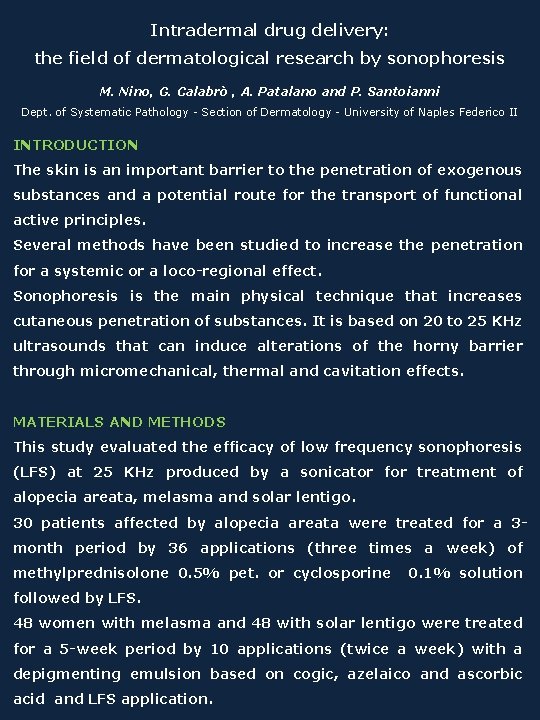 Intradermal drug delivery:
the field of dermatological research by sonophoresis

M. Nino, G. Calabrò , A. Patalano and P. Santoianni
Dept. of Systematic Pathology - Section of Dermatology - University of Naples Federico II

INTRODUCTION
The skin is an important barrier to the penetration of exogenous substances and a potential route for the transport of functional active principles.
Several methods have been studied to increase the penetration for a systemic or a loco-regional effect.
Sonophoresis is the main physical technique that increases cutaneous penetration of substances. It is based on 20 to 25 KHz ultrasounds that can induce alterations of the horny barrier through micromechanical, thermal and cavitation effects.

MATERIALS AND METHODS
This study evaluated the efficacy of low frequency sonophoresis (LFS) at 25 KHz produced by a sonicator for treatment of alopecia areata, melasma and solar lentigo.
30 patients affected by alopecia areata were treated for a 3-month period by 36 applications (three times a week) of methylprednisolone 0.5% pet. or cyclosporine 0.1% solution followed by LFS.
48 women with melasma and 48 with solar lentigo were treated for a 5-week period by 10 applications (twice a week) with a depigmenting emulsion based on cogic, azelaico and ascorbic acid and LFS application.